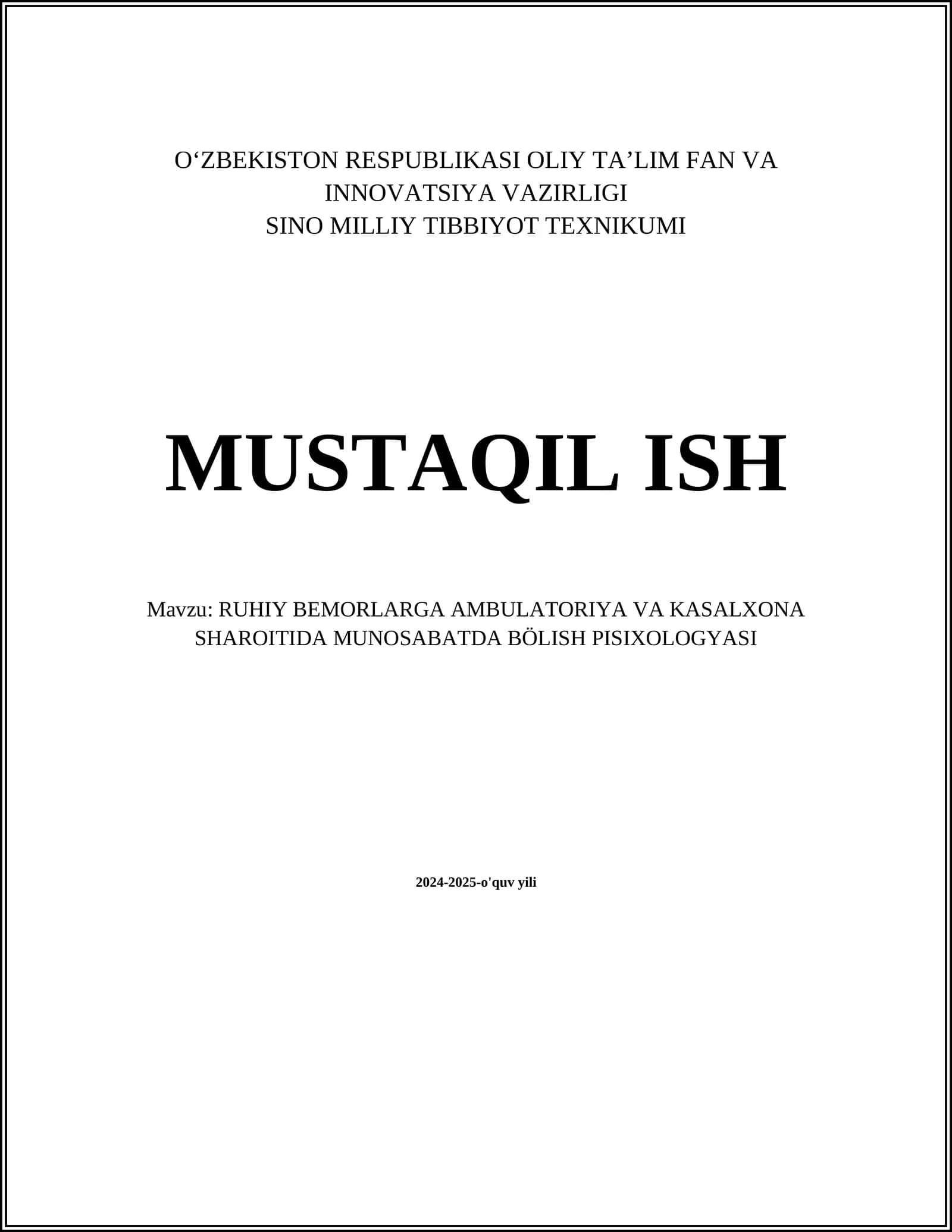 O'ZBEKISTON RESPUBLIKASI OLIY TA'LIM FAN VA
INNOVATSIYA VAZIRLIGI
SINO MILLIY TIBBIYOT TEXNIKUMI

MUSTAQIL ISH

Mavzu: RUHIY BEMORLARGA AMBULATORIYA VA KASALXONA SHAROITIDA MUNOSABATDA BÖLISH PISIXOLOGYASI

2024-2025-o'quv yili